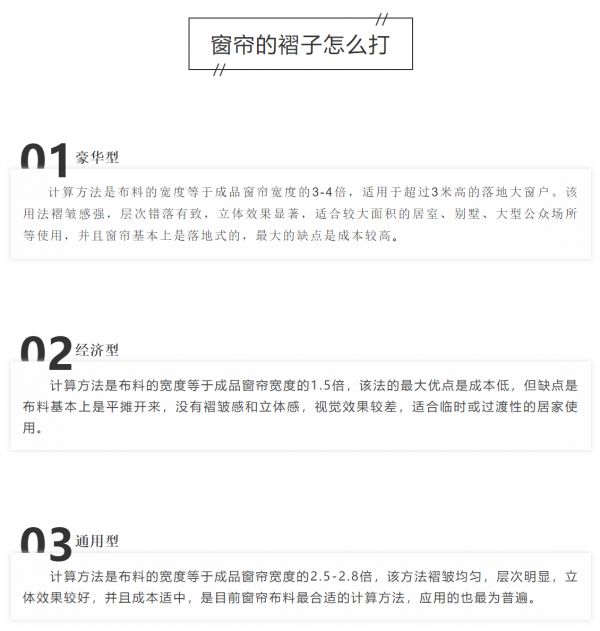 窗帘的褶子怎么打

01豪华型

计算方法是布料的宽度等于成品窗帘宽度的3-4倍，适用于超过3米高的落地大窗户。该用法褶皱感强，层次错落有致，立体效果显著，适合较大面积的居室、别墅、大型公众场所等使用，并且窗帘基本上是落地式的，最大的缺点是成本较高。

02经济型

计算方法是布料的宽度等于成品窗帘宽度的1.5倍，该法的最大优点是成本低，但缺点是布料基本上是平摊开来，没有褶皱感和立体感，视觉效果较差，适合临时或过渡性的居家使用。

03通用型

计算方法是布料的宽度等于成品窗帘宽度的2.5-2.8倍，该方法褶皱均匀，层次明显，立体效果较好，并且成本适中，是目前窗帘布料最合适的计算方法，应用的也最为普遍。